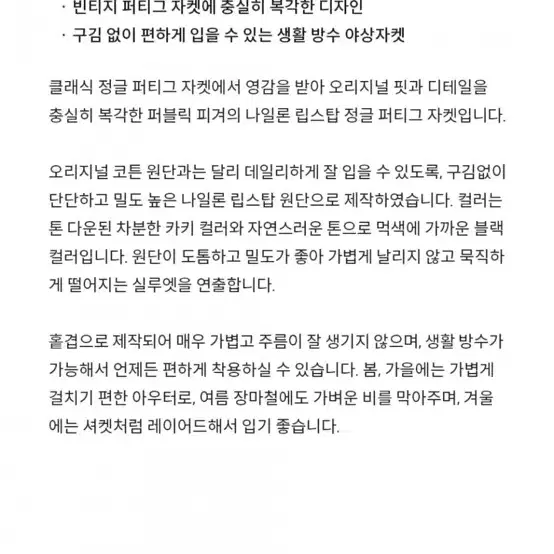 · 빈티지 퍼티그 자켓에 충실히 복각한 디자인
· 구김 없이 편하게 입을 수 있는 생활 방수 야상자켓

클래식 정글 퍼티그 자켓에서 영감을 받아 오리지널 핏과 디테일을 충실히 복각한 퍼블릭 피겨의 나일론 립스탑 정글 퍼티그 자켓입니다.

오리지널 코튼 원단과는 달리 데일리하게 잘 입을 수 있도록, 구김없이 단단하고 밀도 높은 나일론 립스탑 원단으로 제작하였습니다. 컬러는 톤 다운된 차분한 카키 컬러와 자연스러운 톤으로 먹색에 가까운 블랙 컬러입니다. 원단이 도톰하고 밀도가 좋아 가볍게 날리지 않고 묵직하게 떨어지는 실루엣을 연출합니다.

홑겹으로 제작되어 매우 가볍고 주름이 잘 생기지 않으며, 생활 방수가 가능해서 언제든 편하게 착용하실 수 있습니다. 봄, 가을에는 가볍게 걸치기 편한 아우터로, 여름 장마철에도 가벼운 비를 막아주며, 겨울에는 셔켓처럼 레이어드해서 입기 좋습니다.